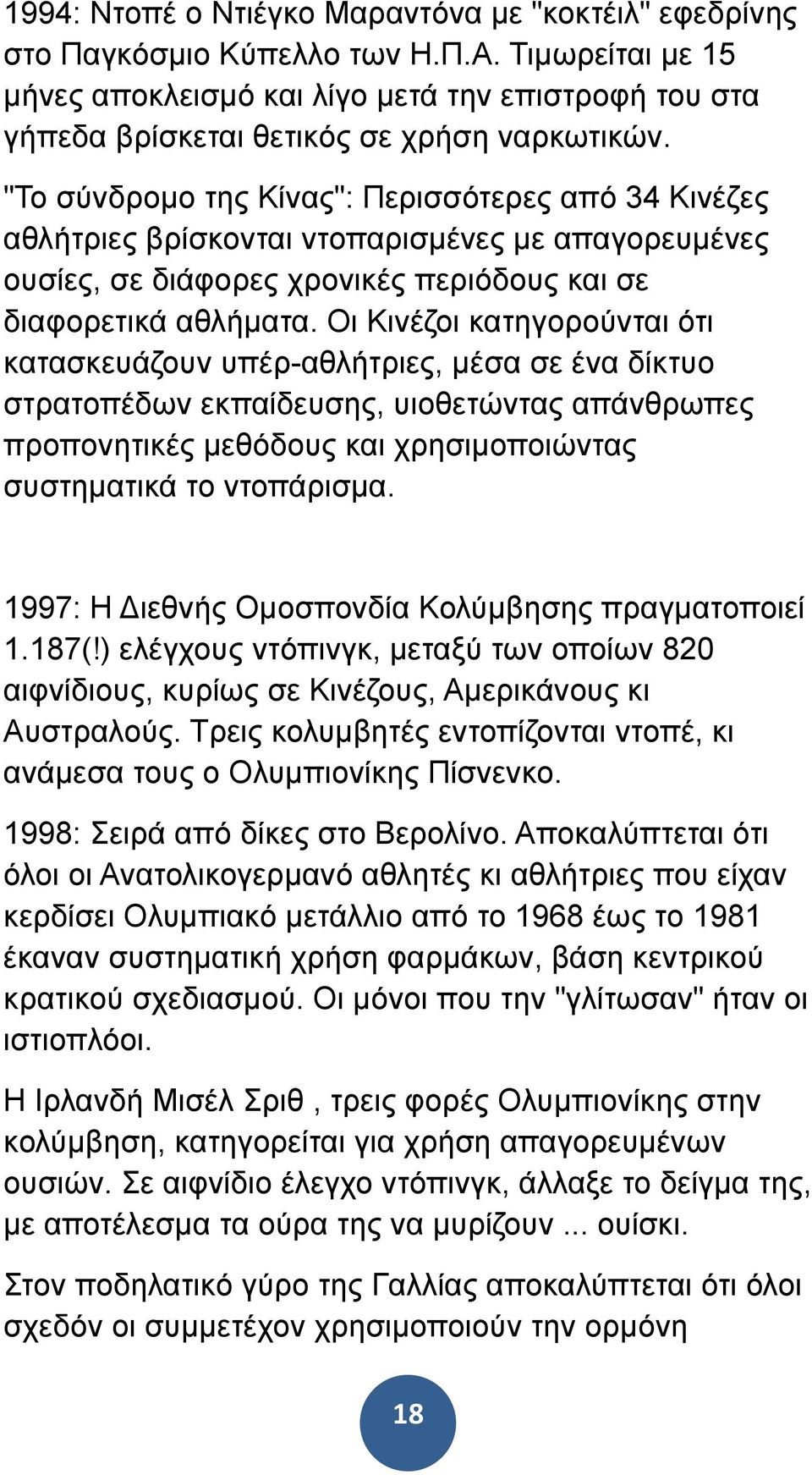 1994: Ντοπέ ο Ντιέγκο Μαραντόνα με "κοκτέιλ" εφεδρίνης στο Παγκόσμιο Κύπελλο των Η.Π.Α. Τιμωρείται με 15 μήνες αποκλεισμό και λίγο μετά την επιστροφή του στα γήπεδα βρίσκεται θετικός σε χρήση ναρκωτικών.

"Το σύνδρομο της Κίνας": Περισσότερες από 34 Κινέζες αθλήτριες βρίσκονται ντοπαρισμένες με απαγορευμένες ουσίες, σε διάφορες χρονικές περιόδους και σε διαφορετικά αθλήματα. Οι Κινέζοι κατηγορούνται ότι κατασκευάζουν υπέρ-αθλήτριες, μέσα σε ένα δίκτυο στρατοπέδων εκπαίδευσης, υιοθετώντας απάνθρωπες προπονητικές μεθόδους και χρησιμοποιώντας συστηματικά το ντοπάρισμα.

1997: Η Διεθνής Ομοσπονδία Κολύμβησης πραγματοποιεί 1.187(!) ελέγχους ντόπινγκ, μεταξύ των οποίων 820 αιφνίδιους, κυρίως σε Κινέζους, Αμερικάνους κι Αυστραλούς. Τρεις κολυμβητές εντοπίζονται ντοπέ, κι ανάμεσα τους ο Ολυμπιονίκης Πίσνενκο.

1998: Σειρά από δίκες στο Βερολίνο. Αποκαλύπτεται ότι όλοι οι Ανατολικογερμανό αθλητές κι αθλήτριες που είχαν κερδίσει Ολυμπιακό μετάλλιο από το 1968 έως το 1981 έκαναν συστηματική χρήση φαρμάκων, βάση κεντρικού κρατικού σχεδιασμού. Οι μόνοι που την "γλίτωσαν" ήταν οι ιστιοπλόοι.

Η Ιρλανδή Μισέλ Σριθ , τρεις φορές Ολυμπιονίκης στην κολύμβηση, κατηγορείται για χρήση απαγορευμένων ουσιών. Σε αιφνίδιο έλεγχο ντόπινγκ, άλλαξε το δείγμα της, με αποτέλεσμα τα ούρα της να μυρίζουν ... ουίσκι.

Στον ποδηλατικό γύρο της Γαλλίας αποκαλύπτεται ότι όλοι σχεδόν οι συμμετέχον χρησιμοποιούν την ορμόνη

18